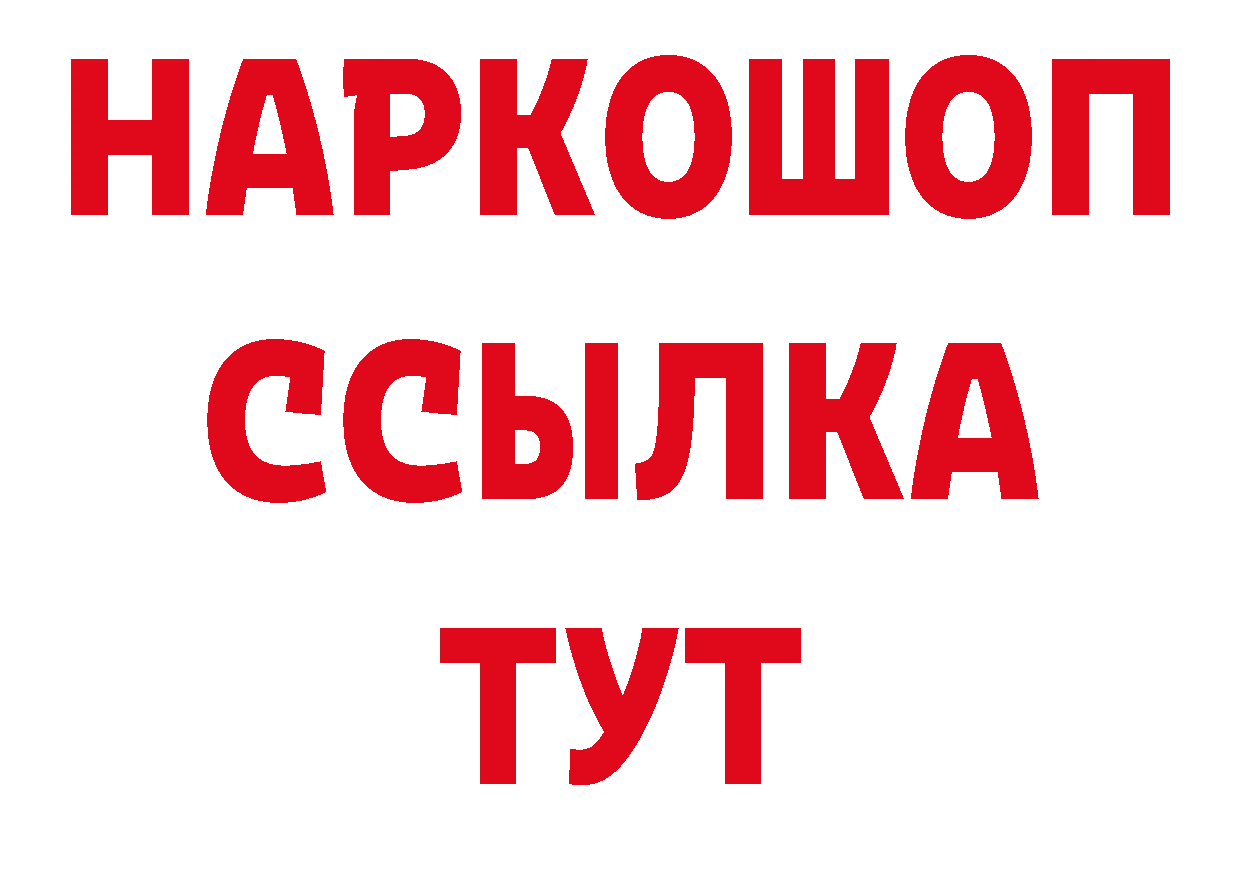 НАРКОШОП
ССЫЛКА
ТУТ